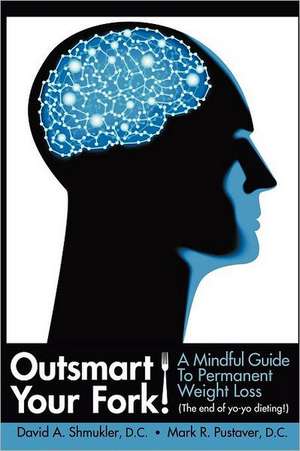 Outsmart Your Fork!

A Mindful Guide To Permanent Weight Loss
(The end of yo-yo dieting!)

David A. Shmukler, D.C. • Mark R. Pustaver, D.C.